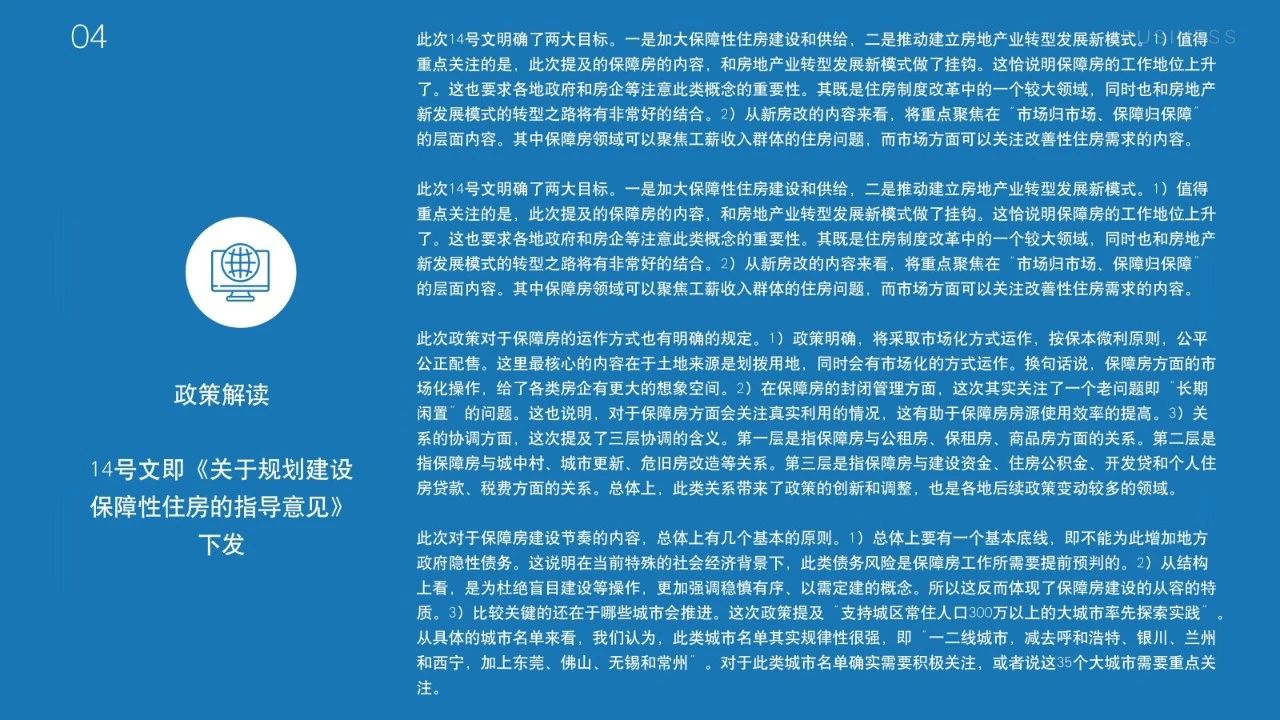 04

政策解读

14号文即《关于规划建设保障性住房的指导意见》下发

此次14号文明确了两大目标。一是加大保障性住房建设和供给，二是推动建立房地产业转型发展新模式。1）值得重点关注的是，此次提及的保障房的内容，和房地产业转型发展新模式做了挂钩。这恰说明保障房的工作地位上升了。这也要求各地政府和房企等注意此类概念的重要性。其既是住房制度改革中的一个较大领域，同时也和房地产新发展模式的转型之路将有非常好的结合。2）从新房改的内容来看，将重点聚焦在“市场归市场、保障归保障”的层面内容。其中保障房领域可以聚焦工薪收入群体的住房问题，而市场方面可以关注改善性住房需求的内容。

此次14号文明确了两大目标。一是加大保障性住房建设和供给，二是推动建立房地产业转型发展新模式。1）值得重点关注的是，此次提及的保障房的内容，和房地产业转型发展新模式做了挂钩。这恰说明保障房的工作地位上升了。这也要求各地政府和房企等注意此类概念的重要性。其既是住房制度改革中的一个较大领域，同时也和房地产新发展模式的转型之路将有非常好的结合。2）从新房改的内容来看，将重点聚焦在“市场归市场、保障归保障”的层面内容。其中保障房领域可以聚焦工薪收入群体的住房问题，而市场方面可以关注改善性住房需求的内容。

此次政策对于保障房的运作方式也有明确的规定。1）政策明确，将采取市场化方式运作，按保本微利原则，公平公正配售。这里最核心的内容在于土地来源是划拨用地，同时会有市场化的方式运作。换句话说，保障房方面的市场化操作，给了各类房企有更大的想象空间。2）在保障房的封闭管理方面，这次其实关注了一个老问题即“长期闲置”的问题。这也说明，对于保障房方面会关注真实利用的情况，这有助于保障房房源使用效率的提高。3）关系的协调方面，这次提及了三层协调的含义。第一层是指保障房与公租房、保租房、商品房方面的关系。第二层是指保障房与城中村、城市更新、危旧房改造等关系。第三层是指保障房与建设资金、住房公积金、开发贷和个人住房贷款、税费方面的关系。总体上，此类关系带来了政策的创新和调整，也是各地后续政策变动较多的领域。

此次对于保障房建设节奏的内容，总体上有几个基本的原则。1）总体上要有一个基本底线，即不能为此增加地方政府隐性债务。这说明在当前特殊的社会经济背景下，此类债务风险是保障房工作所需要提前预判的。2）从结构上看，是为杜绝盲目建设等操作，更加强调稳慎有序、以需定建的概念。所以这反而体现了保障房建设的从容的特质。3）比较关键的还在于哪些城市会推进。这次政策提及“支持城区常住人口300万以上的大城市率先探索实践”。从具体的城市名单来看，我们认为，此类城市名单其实规律性很强，即“一二线城市，减去呼和浩特、银川、兰州和西宁，加上东莞、佛山、无锡和常州”。对于此类城市名单确实需要积极关注，或者说这35个大城市需要重点关注。